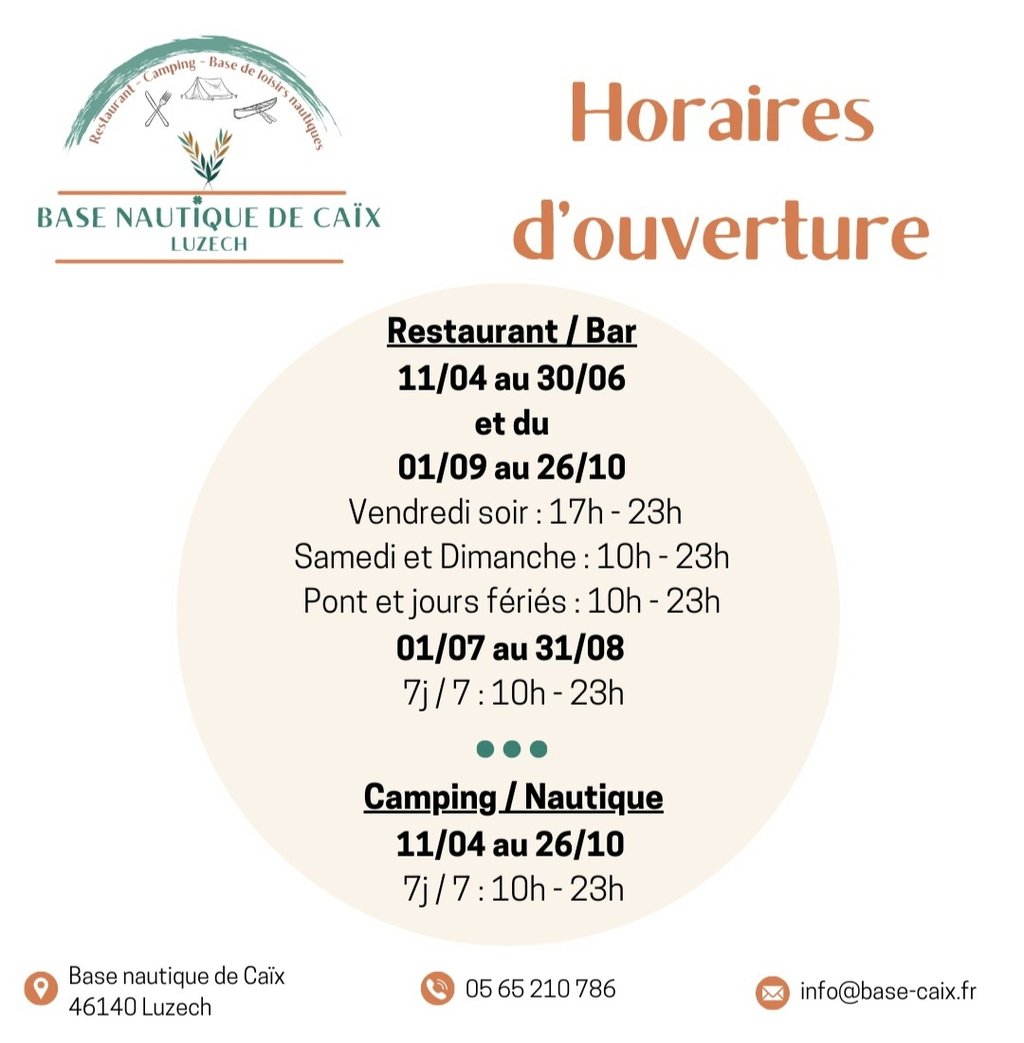 Restaurant - Camping - Base de loisirs nautiques

BASE NAUTIQUE DE CAÏX
LUZECH

Horaires d'ouverture

Restaurant / Bar
11/04 au 30/06
et du
01/09 au 26/10
Vendredi soir : 17h - 23h
Samedi et Dimanche : 10h - 23h
Pont et jours fériés : 10h - 23h
01/07 au 31/08
7j / 7 : 10h - 23h

Camping / Nautique
11/04 au 26/10
7j / 7 : 10h - 23h

Base nautique de Caïx
46140 Luzech

05 65 210 786

info@base-caix.fr